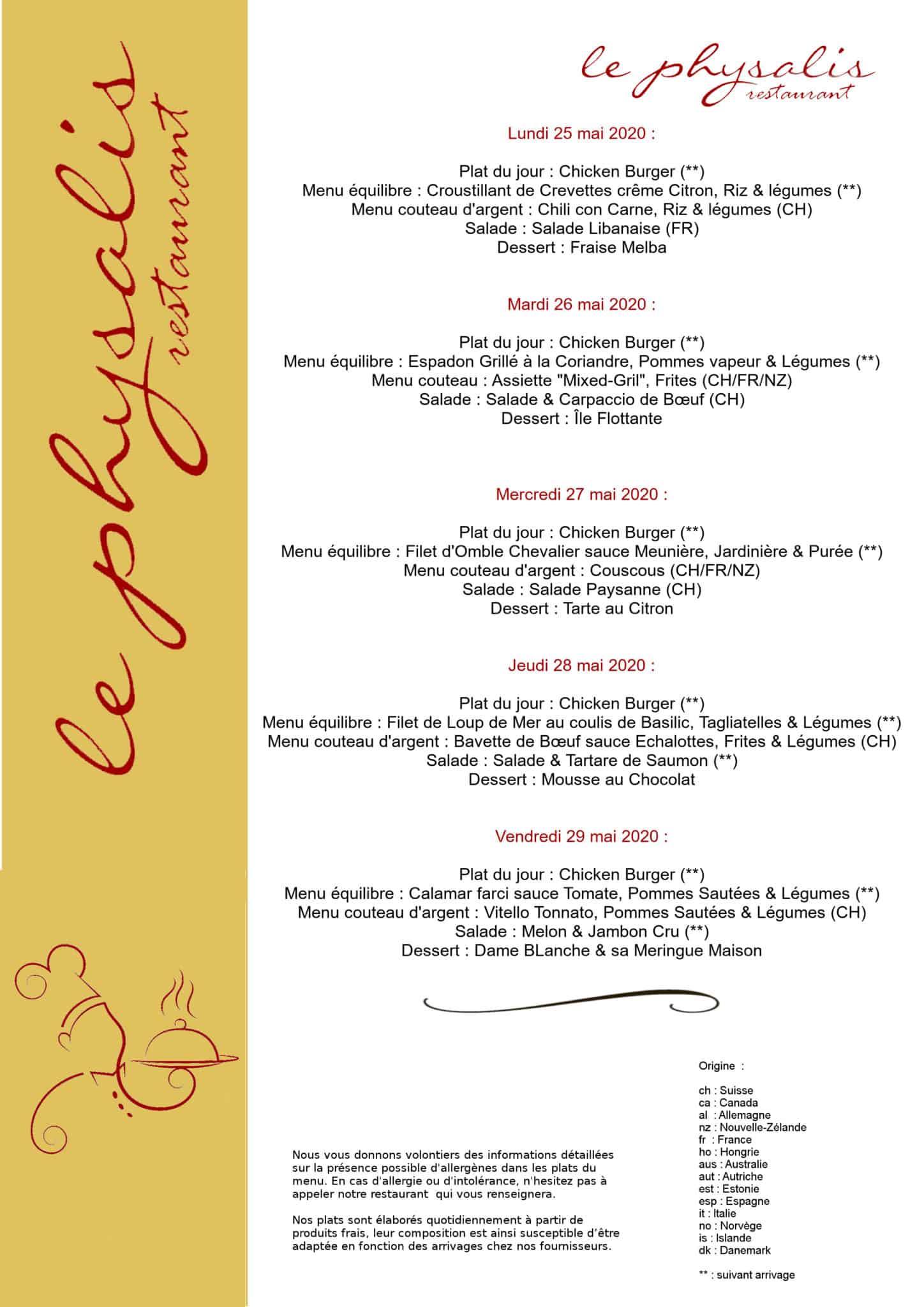 le physalis restaurant

le physalis restaurant

Lundi 25 mai 2020 :

Plat du jour : Chicken Burger (**)
Menu équilibre : Croustillant de Crevettes crême Citron, Riz & légumes (**)
Menu couteau d'argent : Chili con Carne, Riz & légumes (CH)
Salade : Salade Libanaise (FR)
Dessert : Fraise Melba

Mardi 26 mai 2020 :

Plat du jour : Chicken Burger (**)
Menu équilibre : Espadon Grillé à la Coriandre, Pommes vapeur & Légumes (**)
Menu couteau : Assiette "Mixed-Gril", Frites (CH/FR/NZ)
Salade : Salade & Carpaccio de Bœuf (CH)
Dessert : Île Flottante

Mercredi 27 mai 2020 :

Plat du jour : Chicken Burger (**)
Menu équilibre : Filet d'Omble Chevalier sauce Meunière, Jardinière & Purée (**)
Menu couteau d'argent : Couscous (CH/FR/NZ)
Salade : Salade Paysanne (CH)
Dessert : Tarte au Citron

Jeudi 28 mai 2020 :

Plat du jour : Chicken Burger (**)
Menu équilibre : Filet de Loup de Mer au coulis de Basilic, Tagliatelles & Légumes (**)
Menu couteau d'argent : Bavette de Bœuf sauce Echalottes, Frites & Légumes (CH)
Salade : Salade & Tartare de Saumon (**)
Dessert : Mousse au Chocolat

Vendredi 29 mai 2020 :

Plat du jour : Chicken Burger (**)
Menu équilibre : Calamar farci sauce Tomate, Pommes Sautées & Légumes (**)
Menu couteau d'argent : Vitello Tonnato, Pommes Sautées & Légumes (CH)
Salade : Melon & Jambon Cru (**)
Dessert : Dame BLanche & sa Meringue Maison

Nous vous donnons volontiers des informations détaillées sur la présence possible d'allergènes dans les plats du menu. En cas d'allergie ou d'intolérance, n'hesitez pas à appeler notre restaurant qui vous renseignera.

Nos plats sont élaborés quotidiennement à partir de produits frais, leur composition est ainsi susceptible d'être adaptée en fonction des arrivages chez nos fournisseurs.

Origine :

ch : Suisse
ca : Canada
al : Allemagne
nz : Nouvelle-Zélande
fr : France
ho : Hongrie
aus : Australie
aut : Autriche
est : Estonie
esp : Espagne
it : Italie
no : Norvège
is : Islande
dk : Danemark

** : suivant arrivage